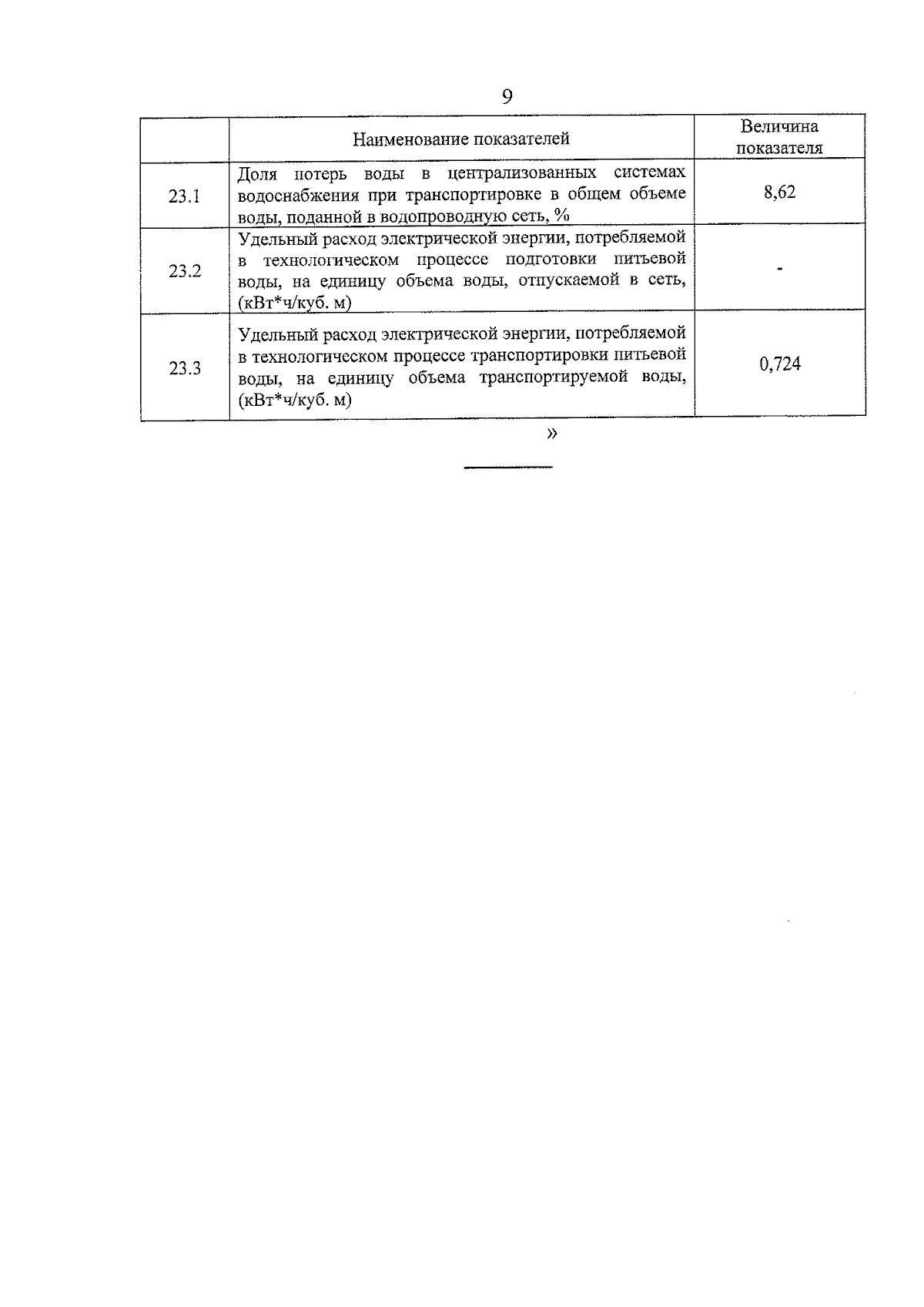 9

| | Наименование показателей | Величина показателя |
|---|---|---|
| 23.1 | Доля потерь воды в централизованных системах водоснабжения при транспортировке в общем объеме воды, поданной в водопроводную сеть, % | 8,62 |
| 23.2 | Удельный расход электрической энергии, потребляемой в технологическом процессе подготовки питьевой воды, на единицу объема воды, отпускаемой в сеть, (кВт*ч/куб. м) | - |
| 23.3 | Удельный расход электрической энергии, потребляемой в технологическом процессе транспортировки питьевой воды, на единицу объема транспортируемой воды, (кВт*ч/куб. м) | 0,724 |

»